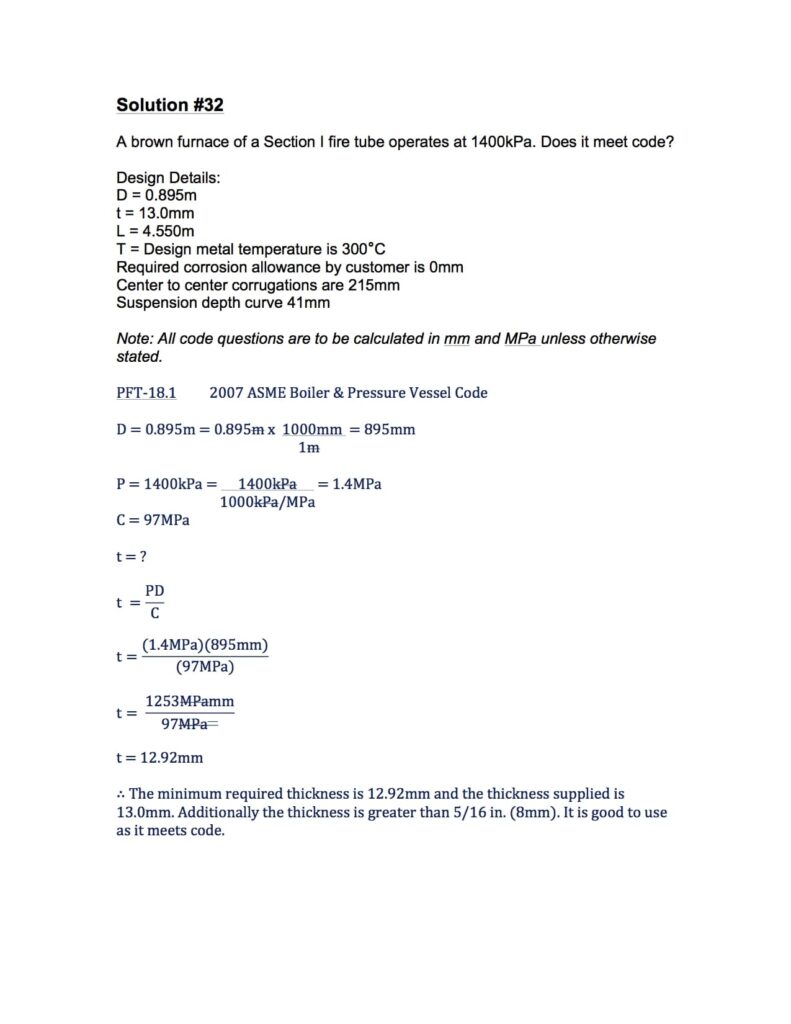 **Solution #32**

A brown furnace of a Section I fire tube operates at 1400kPa. Does it meet code?

Design Details:
D = 0.895m
t = 13.0mm
L = 4.550m
T = Design metal temperature is 300°C
Required corrosion allowance by customer is 0mm
Center to center corrugations are 215mm
Suspension depth curve 41mm

*Note: All code questions are to be calculated in mm and MPa unless otherwise stated.*

PFT-18.1 2007 ASME Boiler & Pressure Vessel Code

$D = 0.895m = 0.895\cancel{m} \times \frac{1000mm}{1\cancel{m}} = 895mm$

$P = 1400kPa = \frac{1400\cancel{kPa}}{1000\cancel{kPa}/MPa} = 1.4MPa$

$C = 97MPa$

$t = ?$

$t = \frac{PD}{C}$

$t = \frac{(1.4MPa)(895mm)}{(97MPa)}$

$t = \frac{1253\cancel{MPa}mm}{97\cancel{MPa}}$

$t = 12.92mm$

∴ The minimum required thickness is 12.92mm and the thickness supplied is 13.0mm. Additionally the thickness is greater than 5/16 in. (8mm). It is good to use as it meets code.